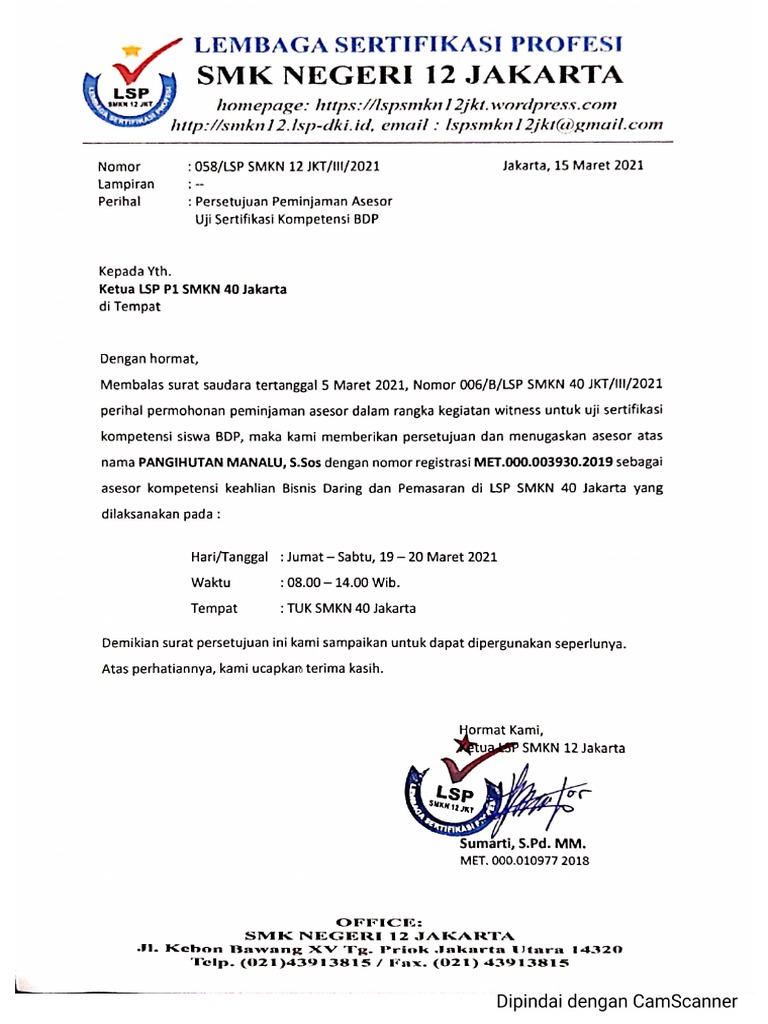 LSP
SMKN 12 JKT
LEMBAGA SERTIFIKASI PROFESI

LEMBAGA SERTIFIKASI PROFESI
SMK NEGERI 12 JAKARTA
homepage: https://lspsmkn12jkt.wordpress.com
http://smkn12.lsp-dki.id, email : lspsmkn12jkt@gmail.com

Nomor : 058/LSP SMKN 12 JKT/III/2021
Lampiran : --
Perihal : Persetujuan Peminjaman Asesor Uji Sertifikasi Kompetensi BDP

Jakarta, 15 Maret 2021

Kepada Yth.
Ketua LSP P1 SMKN 40 Jakarta
di Tempat

Dengan hormat,

Membalas surat saudara tertanggal 5 Maret 2021, Nomor 006/B/LSP SMKN 40 JKT/III/2021 perihal permohonan peminjaman asesor dalam rangka kegiatan witness untuk uji sertifikasi kompetensi siswa BDP, maka kami memberikan persetujuan dan menugaskan asesor atas nama PANGIHUTAN MANALU, S.Sos dengan nomor registrasi MET.000.003930.2019 sebagai asesor kompetensi keahlian Bisnis Daring dan Pemasaran di LSP SMKN 40 Jakarta yang dilaksanakan pada :

Hari/Tanggal : Jumat – Sabtu, 19 – 20 Maret 2021
Waktu : 08.00 – 14.00 Wib.
Tempat : TUK SMKN 40 Jakarta

Demikian surat persetujuan ini kami sampaikan untuk dapat dipergunakan seperlunya.
Atas perhatiannya, kami ucapkan terima kasih.

Hormat Kami,
Ketua LSP SMKN 12 Jakarta

LSP
SMKN 12 JKT
LEMBAGA SERTIFIKASI PROFESI

Sumarti, S.Pd. MM.
MET. 000.010977 2018

OFFICE:
SMK NEGERI 12 JAKARTA
Jl. Kebon Bawang XV Tg. Priok Jakarta Utara 14320
Telp. (021)43913815 / Fax. (021) 43913815

Dipindai dengan CamScanner